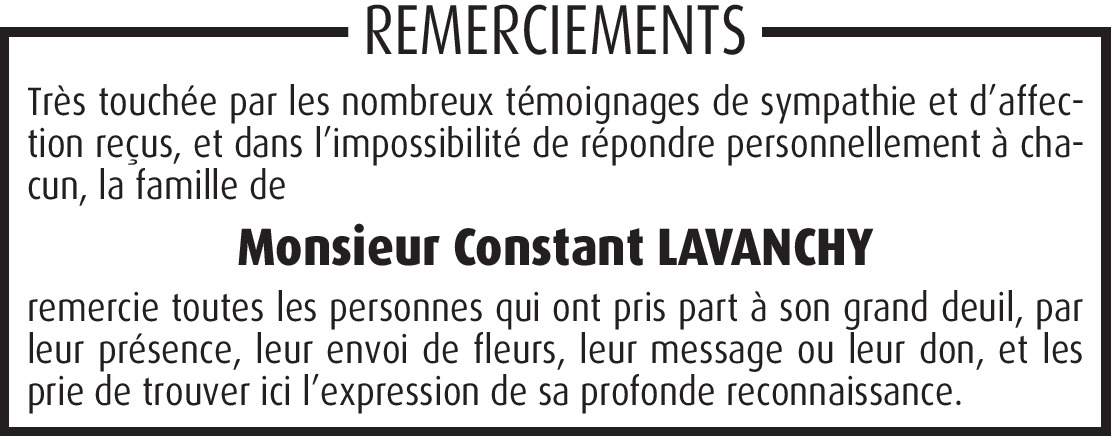 REMERCIEMENTS

Très touchée par les nombreux témoignages de sympathie et d'affection reçus, et dans l'impossibilité de répondre personnellement à chacun, la famille de

Monsieur Constant LAVANCHY

remercie toutes les personnes qui ont pris part à son grand deuil, par leur présence, leur envoi de fleurs, leur message ou leur don, et les prie de trouver ici l'expression de sa profonde reconnaissance.